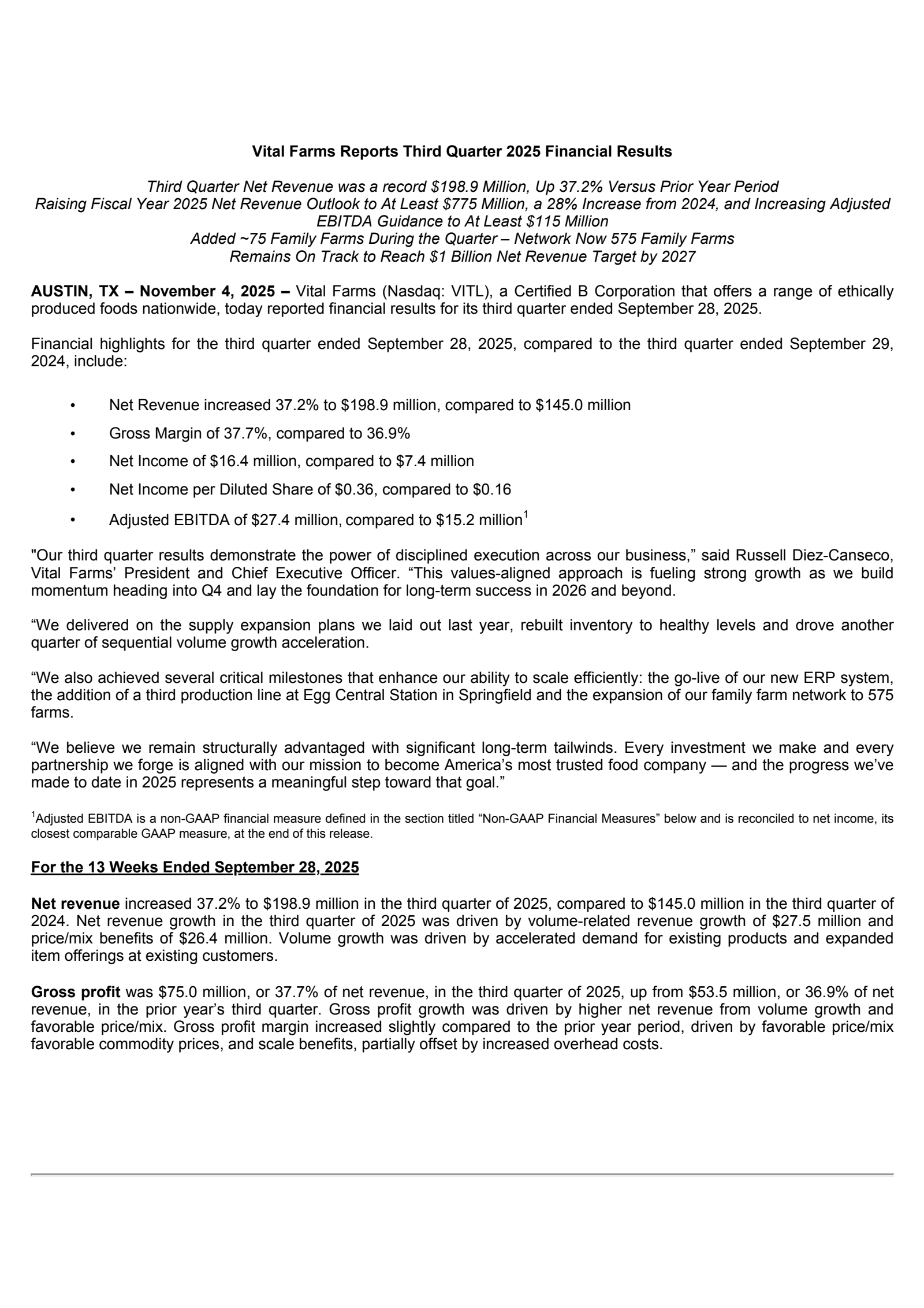 Vital Farms Reports Third Quarter 2025 Financial Results

Third Quarter Net Revenue was a record \$198.9 Million, Up 37.2% Versus Prior Year Period
Raising Fiscal Year 2025 Net Revenue Outlook to At Least \$775 Million, a 28% Increase from 2024, and Increasing Adjusted EBITDA Guidance to At Least \$115 Million
Added ~75 Family Farms During the Quarter – Network Now 575 Family Farms
Remains On Track to Reach \$1 Billion Net Revenue Target by 2027

AUSTIN, TX – November 4, 2025 – Vital Farms (Nasdaq: VITL), a Certified B Corporation that offers a range of ethically produced foods nationwide, today reported financial results for its third quarter ended September 28, 2025.

Financial highlights for the third quarter ended September 28, 2025, compared to the third quarter ended September 29, 2024, include:

• Net Revenue increased 37.2% to \$198.9 million, compared to \$145.0 million
• Gross Margin of 37.7%, compared to 36.9%
• Net Income of \$16.4 million, compared to \$7.4 million
• Net Income per Diluted Share of \$0.36, compared to \$0.16
• Adjusted EBITDA of \$27.4 million, compared to \$15.2 million$^1$

"Our third quarter results demonstrate the power of disciplined execution across our business,” said Russell Diez-Canseco, Vital Farms’ President and Chief Executive Officer. “This values-aligned approach is fueling strong growth as we build momentum heading into Q4 and lay the foundation for long-term success in 2026 and beyond.

“We delivered on the supply expansion plans we laid out last year, rebuilt inventory to healthy levels and drove another quarter of sequential volume growth acceleration.

“We also achieved several critical milestones that enhance our ability to scale efficiently: the go-live of our new ERP system, the addition of a third production line at Egg Central Station in Springfield and the expansion of our family farm network to 575 farms.

“We believe we remain structurally advantaged with significant long-term tailwinds. Every investment we make and every partnership we forge is aligned with our mission to become America’s most trusted food company — and the progress we’ve made to date in 2025 represents a meaningful step toward that goal.”

$^1$Adjusted EBITDA is a non-GAAP financial measure defined in the section titled “Non-GAAP Financial Measures” below and is reconciled to net income, its closest comparable GAAP measure, at the end of this release.

For the 13 Weeks Ended September 28, 2025

Net revenue increased 37.2% to \$198.9 million in the third quarter of 2025, compared to \$145.0 million in the third quarter of 2024. Net revenue growth in the third quarter of 2025 was driven by volume-related revenue growth of \$27.5 million and price/mix benefits of \$26.4 million. Volume growth was driven by accelerated demand for existing products and expanded item offerings at existing customers.

Gross profit was \$75.0 million, or 37.7% of net revenue, in the third quarter of 2025, up from \$53.5 million, or 36.9% of net revenue, in the prior year’s third quarter. Gross profit growth was driven by higher net revenue from volume growth and favorable price/mix. Gross profit margin increased slightly compared to the prior year period, driven by favorable price/mix favorable commodity prices, and scale benefits, partially offset by increased overhead costs.